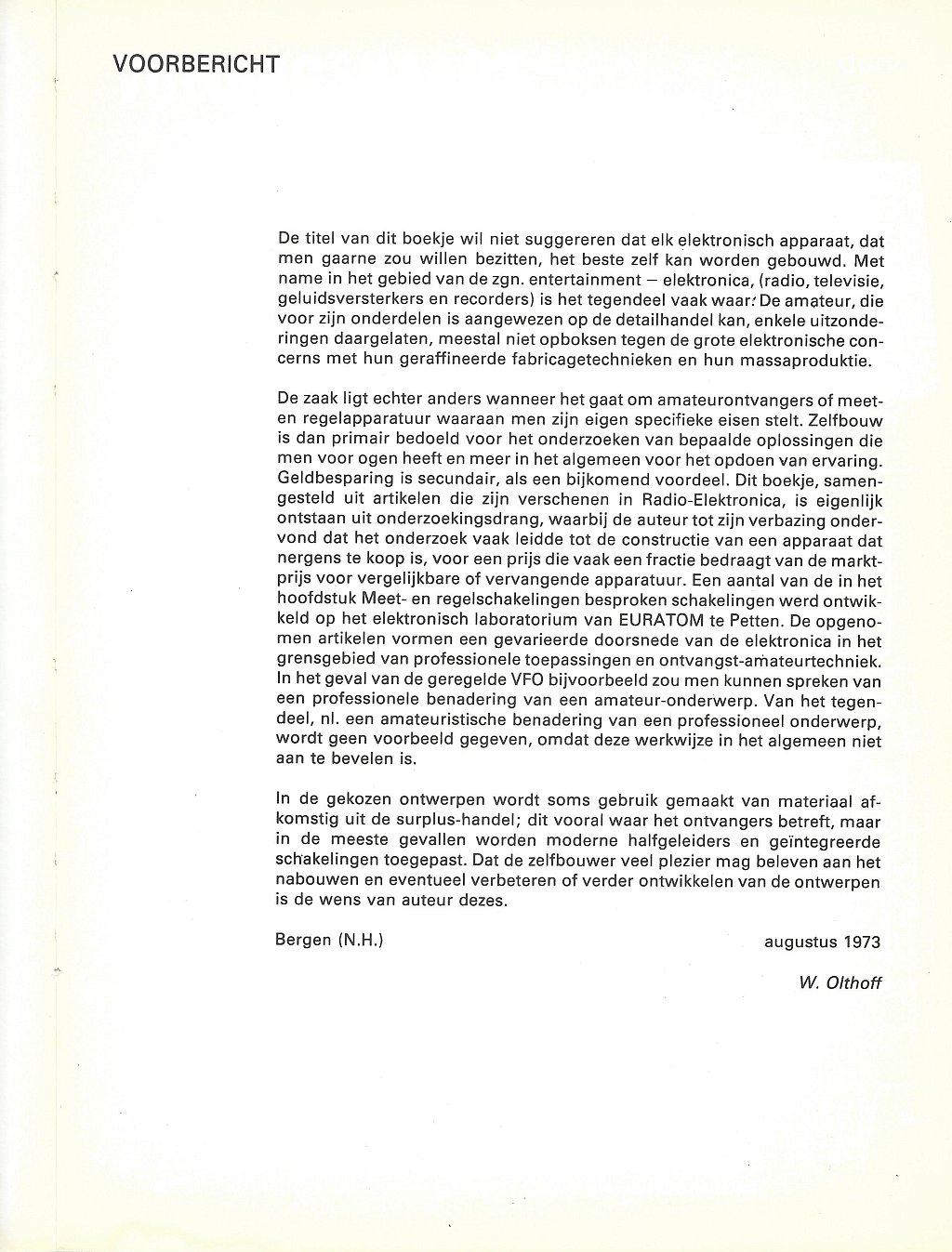 VOORBERICHT

De titel van dit boekje wil niet suggereren dat elk elektronisch apparaat, dat men gaarne zou willen bezitten, het beste zelf kan worden gebouwd. Met name in het gebied van de zgn. entertainment – elektronica, (radio, televisie, geluidsversterkers en recorders) is het tegendeel vaak waar: De amateur, die voor zijn onderdelen is aangewezen op de detailhandel kan, enkele uitzonderingen daargelaten, meestal niet opboksen tegen de grote elektronische concerns met hun geraffineerde fabricagetechnieken en hun massaproduktie.

De zaak ligt echter anders wanneer het gaat om amateurontvangers of meet- en regelapparatuur waaraan men zijn eigen specifieke eisen stelt. Zelfbouw is dan primair bedoeld voor het onderzoeken van bepaalde oplossingen die men voor ogen heeft en meer in het algemeen voor het opdoen van ervaring. Geldbesparing is secundair, als een bijkomend voordeel. Dit boekje, samengesteld uit artikelen die zijn verschenen in Radio-Elektronica, is eigenlijk ontstaan uit onderzoekingsdrang, waarbij de auteur tot zijn verbazing ondervond dat het onderzoek vaak leidde tot de constructie van een apparaat dat nergens te koop is, voor een prijs die vaak een fractie bedraagt van de marktprijs voor vergelijkbare of vervangende apparatuur. Een aantal van de in het hoofdstuk Meet- en regelschakelingen besproken schakelingen werd ontwikkeld op het elektronisch laboratorium van EURATOM te Petten. De opgenomen artikelen vormen een gevarieerde doorsnede van de elektronica in het grensgebied van professionele toepassingen en ontvangst-amateurtechniek. In het geval van de geregelde VFO bijvoorbeeld zou men kunnen spreken van een professionele benadering van een amateur-onderwerp. Van het tegendeel, nl. een amateuristische benadering van een professioneel onderwerp, wordt geen voorbeeld gegeven, omdat deze werkwijze in het algemeen niet aan te bevelen is.

In de gekozen ontwerpen wordt soms gebruik gemaakt van materiaal afkomstig uit de surplus-handel; dit vooral waar het ontvangers betreft, maar in de meeste gevallen worden moderne halfgeleiders en geïntegreerde schakelingen toegepast. Dat de zelfbouwer veel plezier mag beleven aan het nabouwen en eventueel verbeteren of verder ontwikkelen van de ontwerpen is de wens van auteur dezes.

Bergen (N.H.)

augustus 1973

W. Olthoff